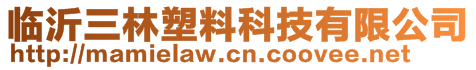 临沂三林塑料科技有限公司
http://mamielaw.cn.coovee.net